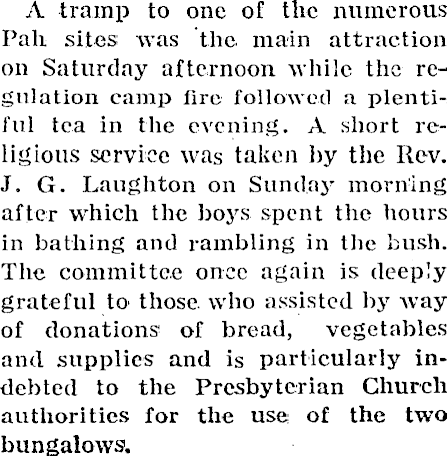 A tramp to one of the numerous Pah sites was the main attraction on Saturday afternoon while the regulation camp fire followed a plentiful tea in the evening. A short religious service was taken by the Rev. J. G. Laughton on Sunday morning after which the boys spent the hours in bathing and rambling in the bush. The committee once again is deeply grateful to those who assisted by way of donations of bread, vegetables and supplies and is particularly indebted to the Presbyterian Church authorities for the use of the two bungalows.